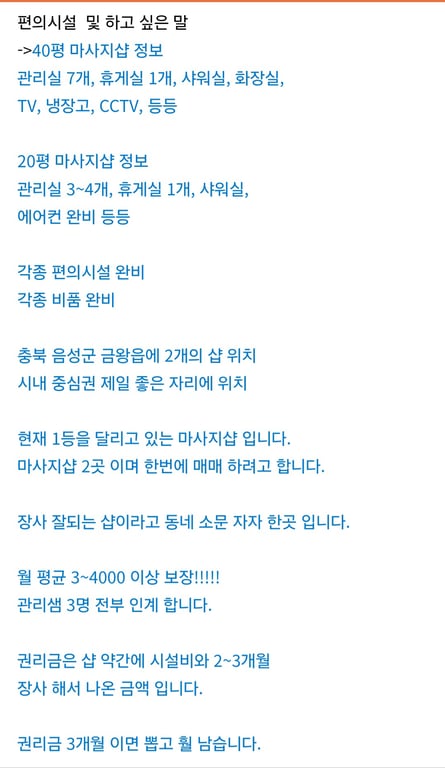 편의시설 및 하고 싶은 말
->40평 마사지샵 정보
관리실 7개, 휴게실 1개, 샤워실, 화장실,
TV, 냉장고, CCTV, 등등

20평 마사지샵 정보
관리실 3~4개, 휴게실 1개, 샤워실,
에어컨 완비 등등

각종 편의시설 완비
각종 비품 완비

충북 음성군 금왕읍에 2개의 샵 위치
시내 중심권 제일 좋은 자리에 위치

현재 1등을 달리고 있는 마사지샵 입니다.
마사지샵 2곳 이며 한번에 매매 하려고 합니다.

장사 잘되는 샵이라고 동네 소문 자자 한곳 입니다.

월 평균 3~4000 이상 보장!!!!!
관리샘 3명 전부 인계 합니다.

권리금은 샵 약간에 시설비와 2~3개월
장사 해서 나온 금액 입니다.

권리금 3개월 이면 뽑고 훨 남습니다.